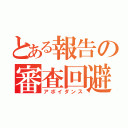 とある報告の審査回避
アボイダンス